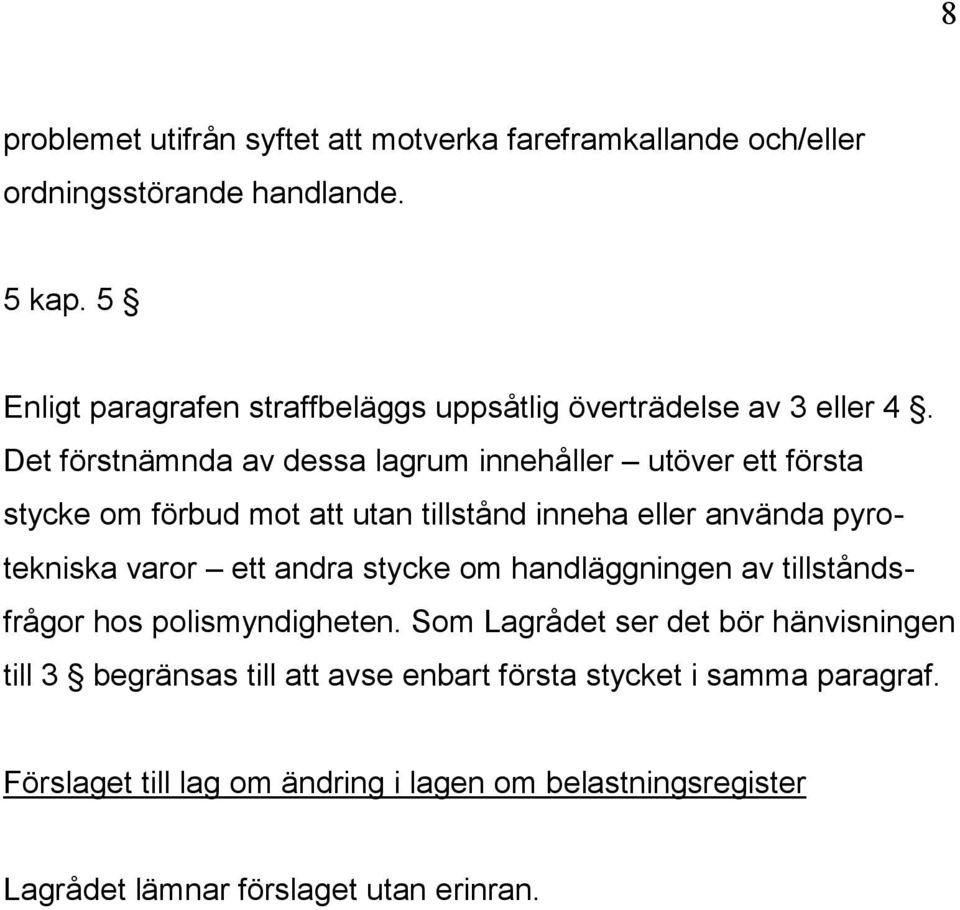 8

problemet utifrån syftet att motverka fareframkallande och/eller ordningsstörande handlande.

5 kap. 5 §

Enligt paragrafen straffbeläggs uppsåtlig överträdelse av 3 eller 4 §. Det förstnämnda av dessa lagrum innehåller – utöver ett första stycke om förbud mot att utan tillstånd inneha eller använda pyrotekniska varor – ett andra stycke om handläggningen av tillståndsfrågor hos polismyndigheten. Som Lagrådet ser det bör hänvisningen till 3 § begränsas till att avse enbart första stycket i samma paragraf.

Förslaget till lag om ändring i lagen om belastningsregister

Lagrådet lämnar förslaget utan erinran.